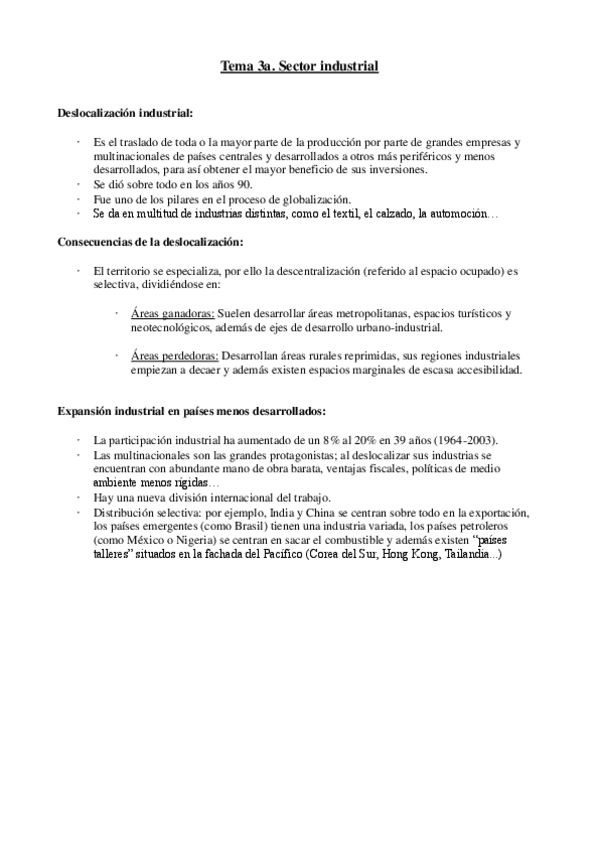 Tema 3a. Sector industrial

Deslocalización industrial:

· Es el traslado de toda o la mayor parte de la producción por parte de grandes empresas y multinacionales de países centrales y desarrollados a otros más periféricos y menos desarrollados, para así obtener el mayor beneficio de sus inversiones.
· Se dió sobre todo en los años 90.
· Fue uno de los pilares en el proceso de globalización.
· Se da en multitud de industrias distintas, como el textil, el calzado, la automoción…

Consecuencias de la deslocalización:

· El territorio se especializa, por ello la descentralización (referido al espacio ocupado) es selectiva, dividiéndose en:

· Áreas ganadoras: Suelen desarrollar áreas metropolitanas, espacios turísticos y neotecnológicos, además de ejes de desarrollo urbano-industrial.

· Áreas perdedoras: Desarrollan áreas rurales reprimidas, sus regiones industriales empiezan a decaer y además existen espacios marginales de escasa accesibilidad.

Expansión industrial en países menos desarrollados:

· La participación industrial ha aumentado de un 8% al 20% en 39 años (1964-2003).
· Las multinacionales son las grandes protagonistas; al deslocalizar sus industrias se encuentran con abundante mano de obra barata, ventajas fiscales, políticas de medio ambiente menos rígidas…
· Hay una nueva división internacional del trabajo.
· Distribución selectiva: por ejemplo, India y China se centran sobre todo en la exportación, los países emergentes (como Brasil) tienen una industria variada, los países petroleros (como México o Nigeria) se centran en sacar el combustible y además existen "países talleres" situados en la fachada del Pacífico (Corea del Sur, Hong Kong, Tailandia...)